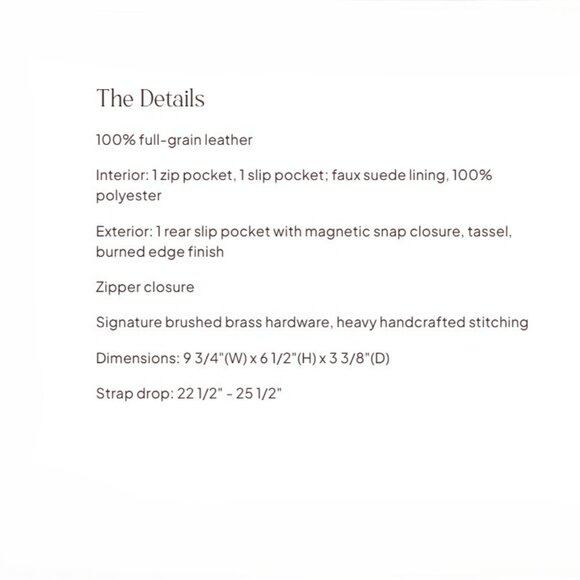 The Details

100% full-grain leather

Interior: 1 zip pocket, 1 slip pocket; faux suede lining, 100% polyester

Exterior: 1 rear slip pocket with magnetic snap closure, tassel, burned edge finish

Zipper closure

Signature brushed brass hardware, heavy handcrafted stitching

Dimensions: 9 3/4"(W) x 6 1/2"(H) x 3 3/8"(D)

Strap drop: 22 1/2" - 25 1/2"